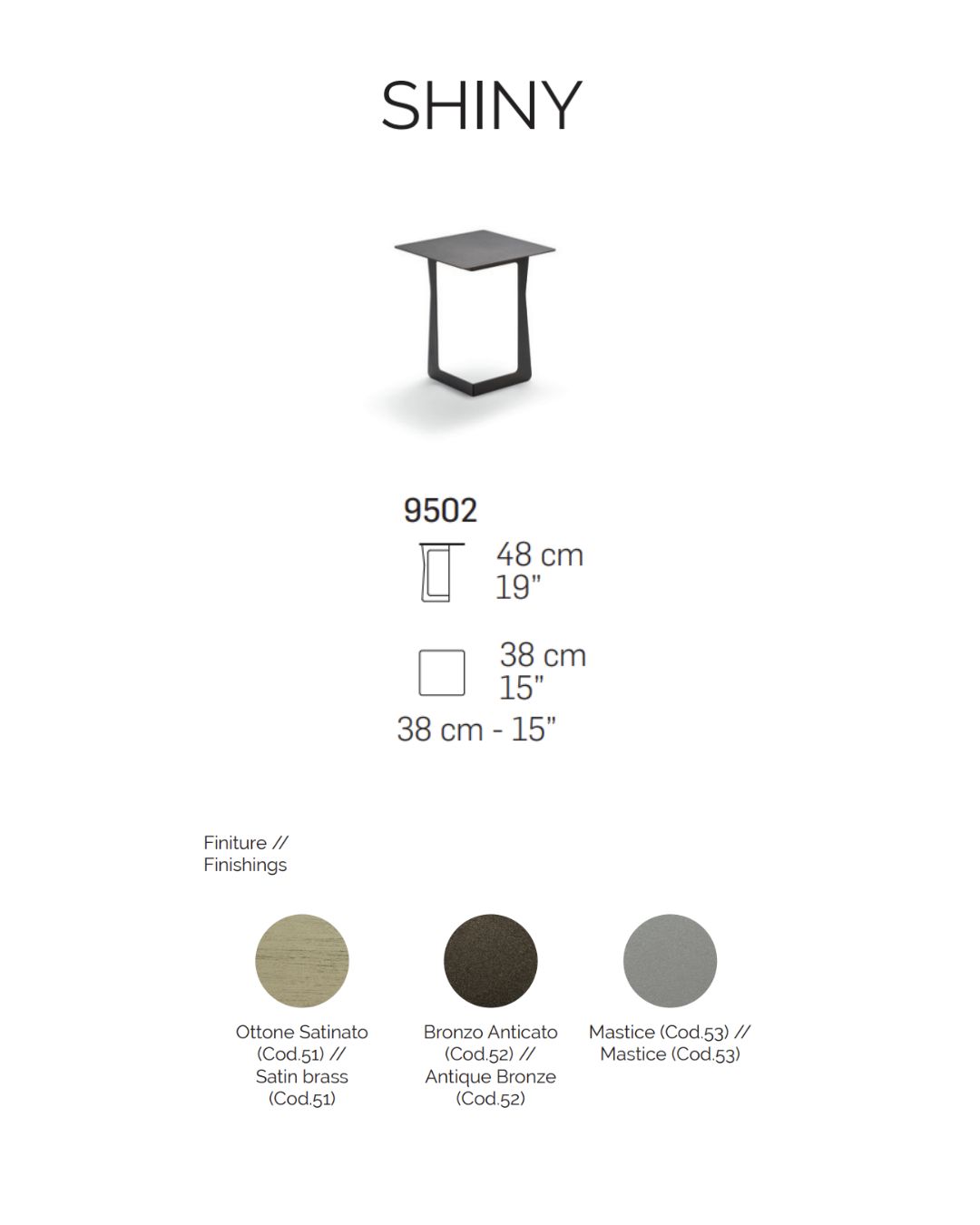 SHINY

9502

48 cm
19"

38 cm
15"

38 cm - 15"

Finiture //
Finishings

Ottone Satinato
(Cod.51) //
Satin brass
(Cod.51)

Bronzo Anticato
(Cod.52) //
Antique Bronze
(Cod.52)

Mastice (Cod.53) //
Mastice (Cod.53)